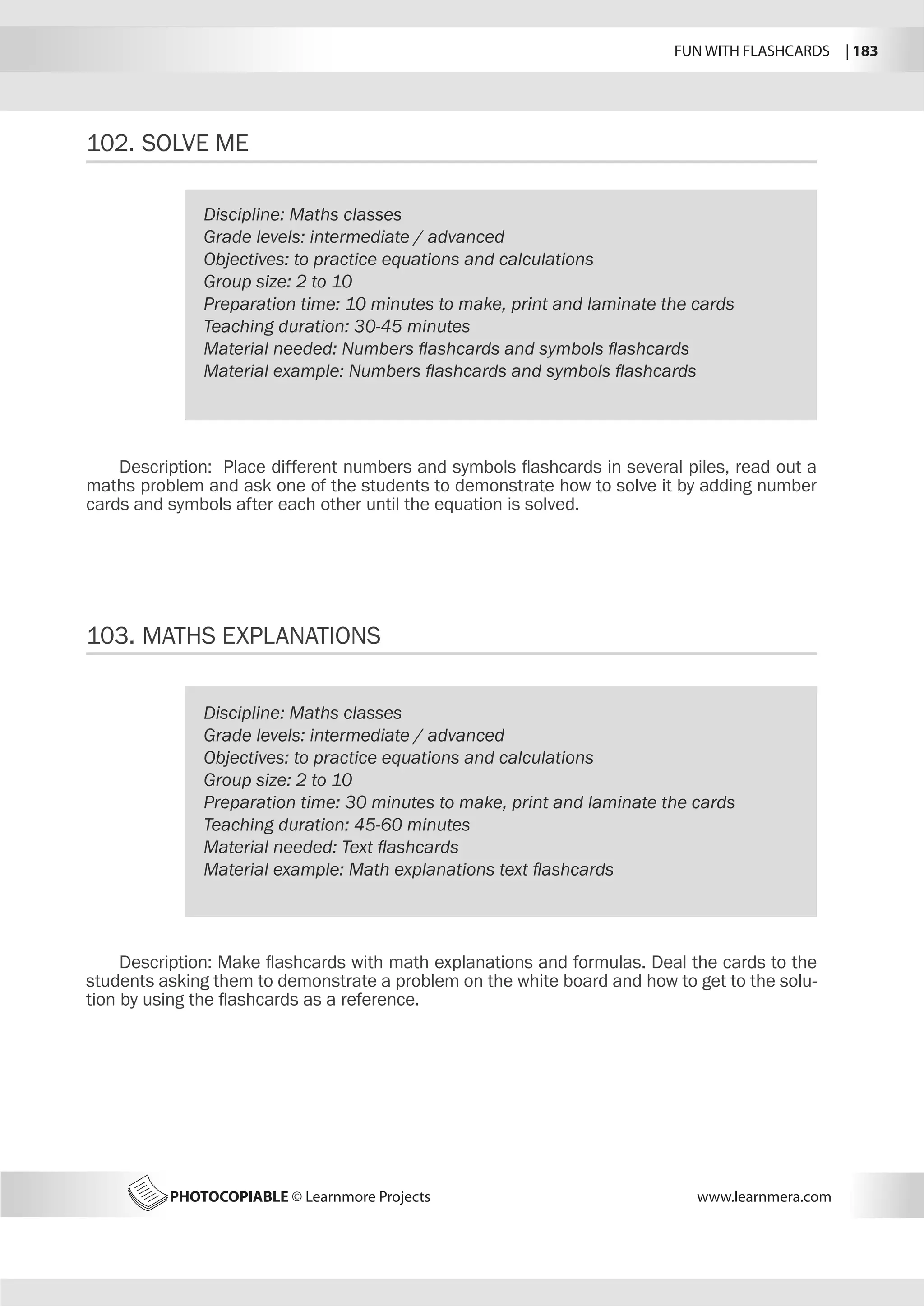 FUN WITH FLASHCARDS | 183

102. SOLVE ME

Discipline: Maths classes
Grade levels: intermediate / advanced
Objectives: to practice equations and calculations
Group size: 2 to 10
Preparation time: 10 minutes to make, print and laminate the cards
Teaching duration: 30-45 minutes
Material needed: Numbers flashcards and symbols flashcards
Material example: Numbers flashcards and symbols flashcards

Description: Place different numbers and symbols flashcards in several piles, read out a maths problem and ask one of the students to demonstrate how to solve it by adding number cards and symbols after each other until the equation is solved.

103. MATHS EXPLANATIONS

Discipline: Maths classes
Grade levels: intermediate / advanced
Objectives: to practice equations and calculations
Group size: 2 to 10
Preparation time: 30 minutes to make, print and laminate the cards
Teaching duration: 45-60 minutes
Material needed: Text flashcards
Material example: Math explanations text flashcards

Description: Make flashcards with math explanations and formulas. Deal the cards to the students asking them to demonstrate a problem on the white board and how to get to the solution by using the flashcards as a reference.

PHOTOCOPIABLE © Learnmore Projects www.learnmera.com